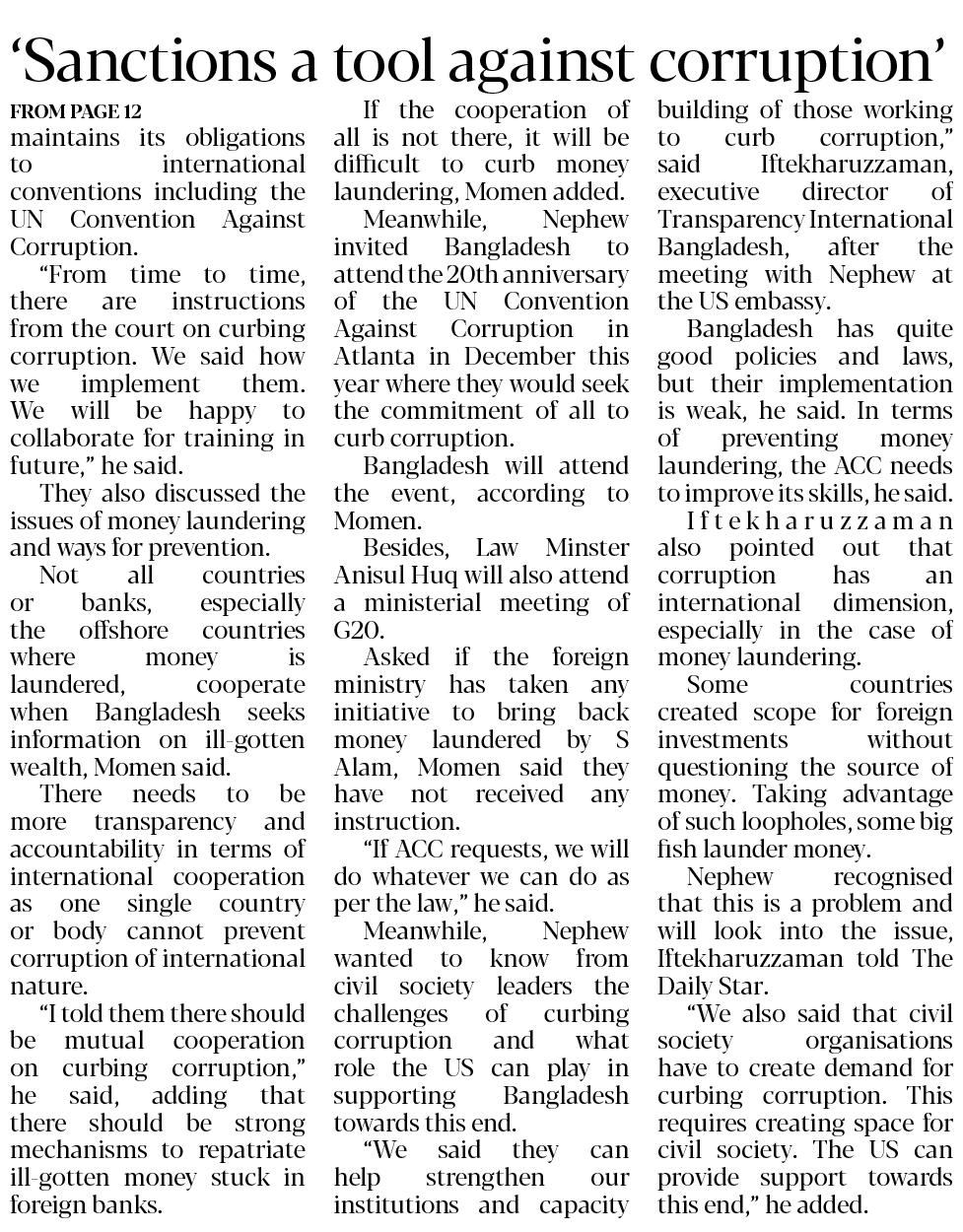 'Sanctions a tool against corruption'

FROM PAGE 12

maintains its obligations to international conventions including the UN Convention Against Corruption.

"From time to time, there are instructions from the court on curbing corruption. We said how we implement them. We will be happy to collaborate for training in future," he said.

They also discussed the issues of money laundering and ways for prevention.

Not all countries or banks, especially the offshore countries where money is laundered, cooperate when Bangladesh seeks information on ill-gotten wealth, Momen said.

There needs to be more transparency and accountability in terms of international cooperation as one single country or body cannot prevent corruption of international nature.

"I told them there should be mutual cooperation on curbing corruption," he said, adding that there should be strong mechanisms to repatriate ill-gotten money stuck in foreign banks.

If the cooperation of all is not there, it will be difficult to curb money laundering, Momen added.

Meanwhile, Nephew invited Bangladesh to attend the 20th anniversary of the UN Convention Against Corruption in Atlanta in December this year where they would seek the commitment of all to curb corruption.

Bangladesh will attend the event, according to Momen.

Besides, Law Minster Anisul Huq will also attend a ministerial meeting of G20.

Asked if the foreign ministry has taken any initiative to bring back money laundered by S Alam, Momen said they have not received any instruction.

"If ACC requests, we will do whatever we can do as per the law," he said.

Meanwhile, Nephew wanted to know from civil society leaders the challenges of curbing corruption and what role the US can play in supporting Bangladesh towards this end.

"We said they can help strengthen our institutions and capacity building of those working to curb corruption," said Iftekharuzzaman, executive director of Transparency International Bangladesh, after the meeting with Nephew at the US embassy.

Bangladesh has quite good policies and laws, but their implementation is weak, he said. In terms of preventing money laundering, the ACC needs to improve its skills, he said.

Iftekharuzzaman also pointed out that corruption has an international dimension, especially in the case of money laundering.

Some countries created scope for foreign investments without questioning the source of money. Taking advantage of such loopholes, some big fish launder money.

Nephew recognised that this is a problem and will look into the issue, Iftekharuzzaman told The Daily Star.

"We also said that civil society organisations have to create demand for curbing corruption. This requires creating space for civil society. The US can provide support towards this end," he added.